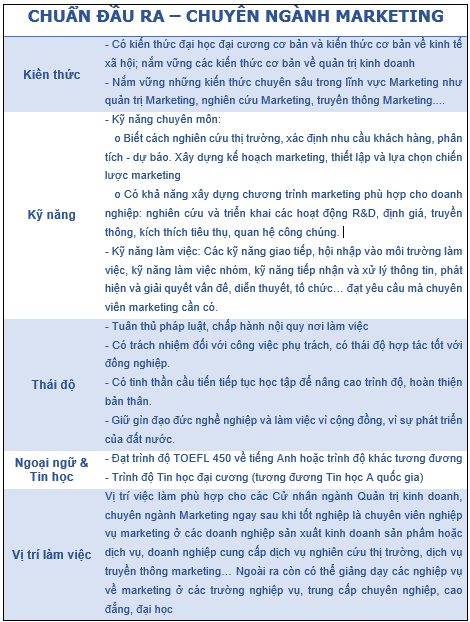 CHUẨN ĐẦU RA – CHUYÊN NGÀNH MARKETING

| | |
|---|---|
| Kiến thức | - Có kiến thức đại học đại cương cơ bản và kiến thức cơ bản về kinh tế xã hội; nắm vững các kiến thức cơ bản về quản trị kinh doanh<br>- Nắm vững những kiến thức chuyên sâu trong lĩnh vực Marketing như quản trị Marketing, nghiên cứu Marketing, truyền thông Marketing.... |
| Kỹ năng | - Kỹ năng chuyên môn:<br>o Biết cách nghiên cứu thị trường, xác định nhu cầu khách hàng, phân tích - dự báo. Xây dựng kế hoạch marketing, thiết lập và lựa chọn chiến lược marketing<br>o Có khả năng xây dựng chương trình marketing phù hợp cho doanh nghiệp: nghiên cứu và triển khai các hoạt động R&D, định giá, truyền thông, kích thích tiêu thụ, quan hệ công chúng.<br>- Kỹ năng làm việc: Các kỹ năng giao tiếp, hội nhập vào môi trường làm việc, kỹ năng làm việc nhóm, kỹ năng tiếp nhận và xử lý thông tin, phát hiện và giải quyết vấn đề, diễn thuyết, tổ chức… đạt yêu cầu mà chuyên viên marketing cần có. |
| Thái độ | - Tuân thủ pháp luật, chấp hành nội quy nơi làm việc<br>- Có trách nhiệm đối với công việc phụ trách, có thái độ hợp tác tốt với đồng nghiệp.<br>- Có tinh thần cầu tiến tiếp tục học tập để nâng cao trình độ, hoàn thiện bản thân.<br>- Giữ gìn đạo đức nghề nghiệp và làm việc vì cộng đồng, vì sự phát triển của đất nước. |
| Ngoại ngữ & Tin học | - Đạt trình độ TOEFL 450 về tiếng Anh hoặc trình độ khác tương đương<br>- Trình độ Tin học đại cương (tương đương Tin học A quốc gia) |
| Vị trí làm việc | Vị trí việc làm phù hợp cho các Cử nhân ngành Quản trị kinh doanh, chuyên ngành Marketing ngay sau khi tốt nghiệp là chuyên viên nghiệp vụ marketing ở các doanh nghiệp sản xuất kinh doanh sản phẩm hoặc dịch vụ, doanh nghiệp cung cấp dịch vụ nghiên cứu thị trường, dịch vụ truyền thông marketing… Ngoài ra còn có thể giảng dạy các nghiệp vụ về marketing ở các trường nghiệp vụ, trung cấp chuyên nghiệp, cao đẳng, đại học |